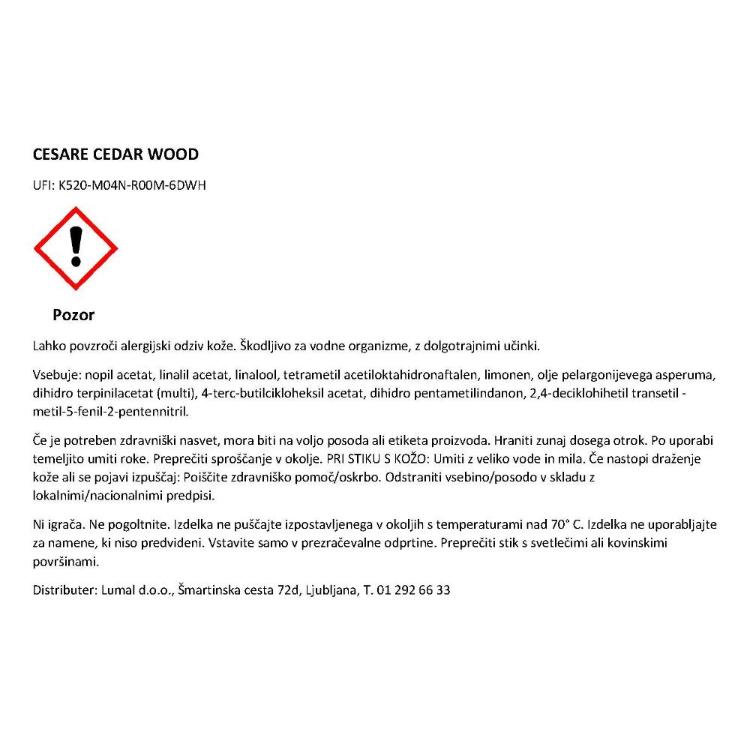 CESARE CEDAR WOOD

UFI: K520-M04N-R00M-6DWH

Pozor

Lahko povzroči alergijski odziv kože. Škodljivo za vodne organizme, z dolgotrajnimi učinki.

Vsebuje: nopil acetat, linalil acetat, linalool, tetrametil acetiloktahidronaftalen, limonen, olje pelargonijevega asperuma, dihidro terpinilacetat (multi), 4-terc-butilcikloheksil acetat, dihidro pentametilindanon, 2,4-deciklohihetil transetil - metil-5-fenil-2-pentennitril.

Če je potreben zdravniški nasvet, mora biti na voljo posoda ali etiketa proizvoda. Hraniti zunaj dosega otrok. Po uporabi temeljito umiti roke. Preprečiti sproščanje v okolje. PRI STIKU S KOŽO: Umiti z veliko vode in mila. Če nastopi draženje kože ali se pojavi izpuščaj: Poiščite zdravniško pomoč/oskrbo. Odstraniti vsebino/posodo v skladu z lokalnimi/nacionalnimi predpisi.

Ni igrača. Ne pogoltnite. Izdelka ne puščajte izpostavljenega v okoljih s temperaturami nad 70° C. Izdelka ne uporabljajte za namene, ki niso predvideni. Vstavite samo v prezračevalne odprtine. Preprečiti stik s svetlečimi ali kovinskimi površinami.

Distributer: Lumal d.o.o., Šmartinska cesta 72d, Ljubljana, T. 01 292 66 33